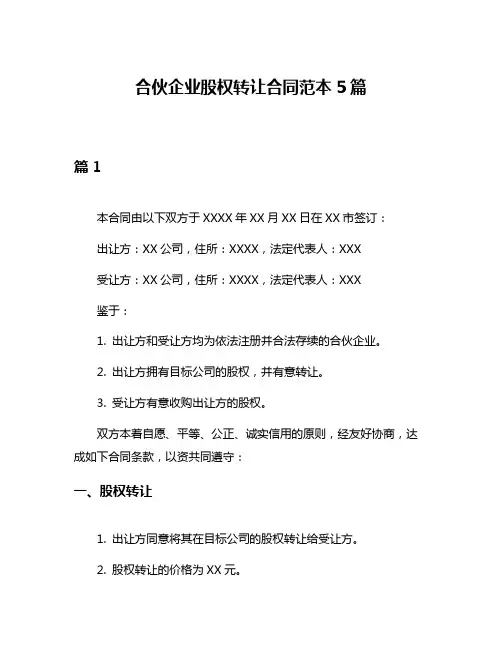 合伙企业股权转让合同范本 5 篇

篇 1

本合同由以下双方于 XXXX 年 XX 月 XX 日在 XX 市签订：

出让方：XX 公司，住所：XXXX，法定代表人：XXX

受让方：XX 公司，住所：XXXX，法定代表人：XXX

鉴于：

1. 出让方和受让方均为依法注册并合法存续的合伙企业。

2. 出让方拥有目标公司的股权，并有意转让。

3. 受让方有意收购出让方的股权。

双方本着自愿、平等、公正、诚实信用的原则，经友好协商，达成如下合同条款，以资共同遵守：

一、股权转让

1. 出让方同意将其在目标公司的股权转让给受让方。

2. 股权转让的价格为 XX 元。